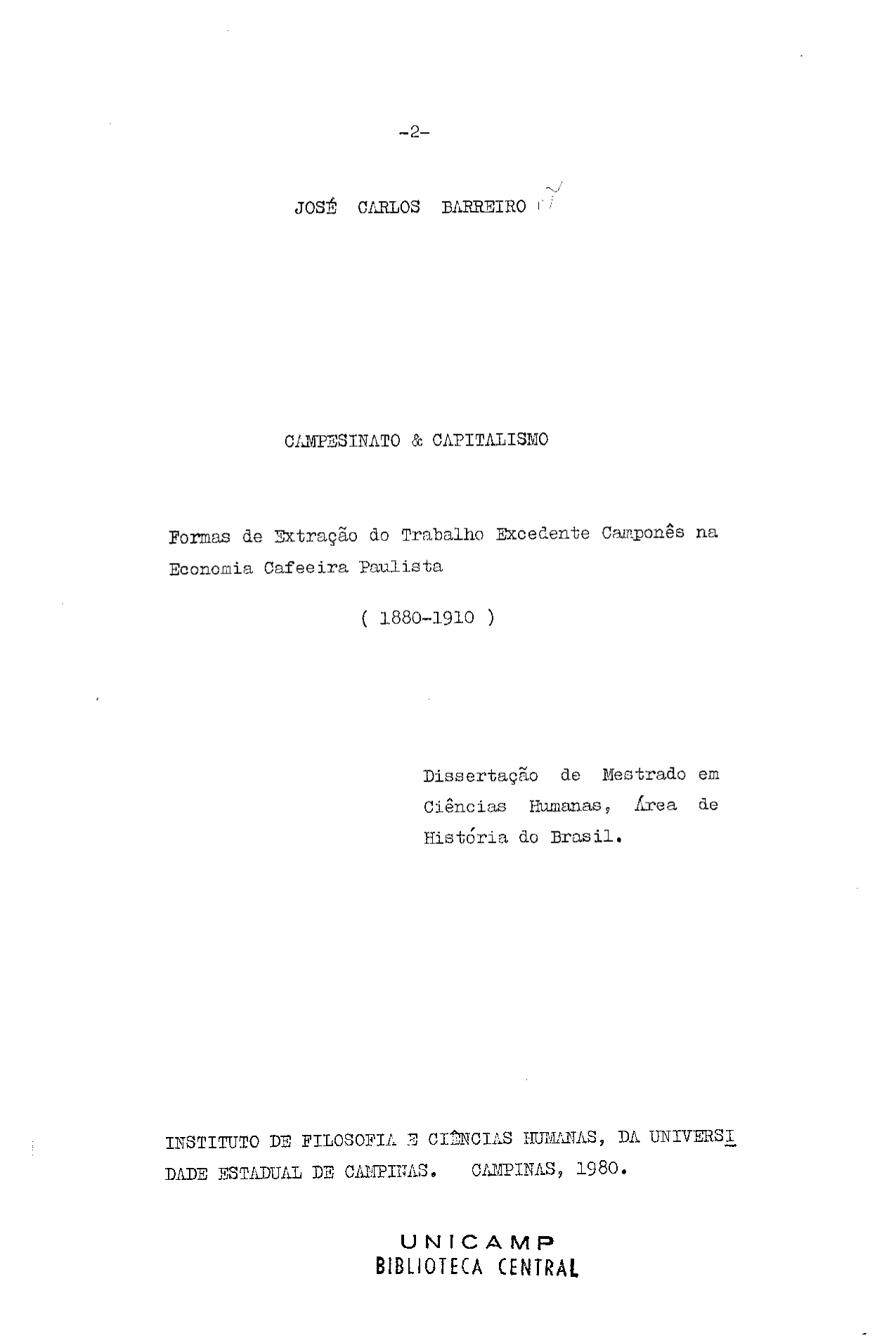 -2-

JOSÉ CARLOS BARREIRO

CAMPESINATO & CAPITALISMO

Formas de Extração do Trabalho Excedente Camponês na Economia Cafeeira Paulista

( 1880-1910 )

Dissertação de Mestrado em Ciências Humanas, Área de História do Brasil.

INSTITUTO DE FILOSOFIA E CIÊNCIAS HUMANAS, DA UNIVERSIDADE ESTADUAL DE CAMPINAS. CAMPINAS, 1980.

UNICAMP
BIBLIOTECA CENTRAL